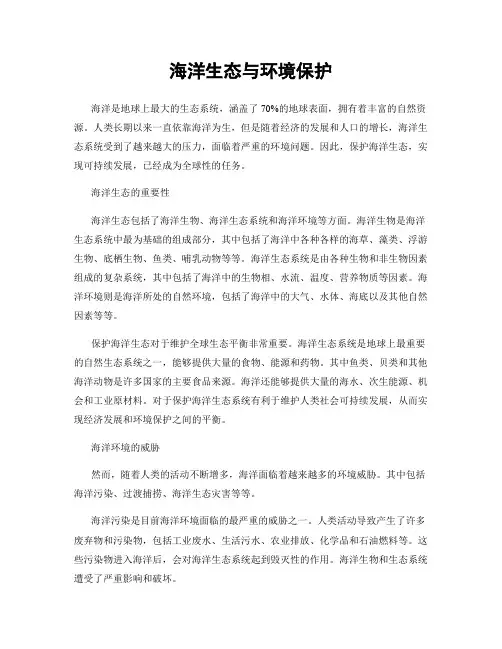 海洋生态与环境保护

海洋是地球上最大的生态系统，涵盖了70%的地球表面，拥有着丰富的自然资源。人类长期以来一直依靠海洋为生，但是随着经济的发展和人口的增长，海洋生态系统受到了越来越大的压力，面临着严重的环境问题。因此，保护海洋生态，实现可持续发展，已经成为全球性的任务。

海洋生态的重要性

海洋生态包括了海洋生物、海洋生态系统和海洋环境等方面。海洋生物是海洋生态系统中最为基础的组成部分，其中包括了海洋中各种各样的海草、藻类、浮游生物、底栖生物、鱼类、哺乳动物等等。海洋生态系统是由各种生物和非生物因素组成的复杂系统，其中包括了海洋中的生物相、水流、温度、营养物质等因素。海洋环境则是海洋所处的自然环境，包括了海洋中的大气、水体、海底以及其他自然因素等等。

保护海洋生态对于维护全球生态平衡非常重要。海洋生态系统是地球上最重要的自然生态系统之一，能够提供大量的食物、能源和药物。其中鱼类、贝类和其他海洋动物是许多国家的主要食品来源。海洋还能够提供大量的海水、次生能源、机会和工业原材料。对于保护海洋生态系统有利于维护人类社会可持续发展，从而实现经济发展和环境保护之间的平衡。

海洋环境的威胁

然而，随着人类的活动不断增多，海洋面临着越来越多的环境威胁。其中包括海洋污染、过渡捕捞、海洋生态灾害等等。

海洋污染是目前海洋环境面临的最严重的威胁之一。人类活动导致产生了许多废弃物和污染物，包括工业废水、生活污水、农业排放、化学品和石油燃料等。这些污染物进入海洋后，会对海洋生态系统起到毁灭性的作用。海洋生物和生态系统遭受了严重影响和破坏。